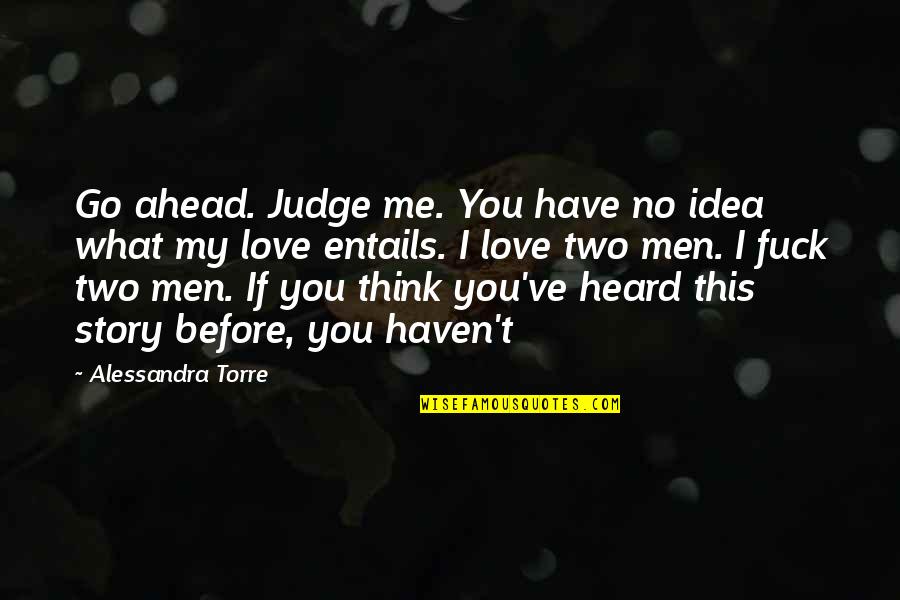 Go ahead. Judge me. You have no idea what my love entails. I love two men. I fuck two men. If you think you've heard this story before, you haven't

~ Alessandra Torre

WISEFAMOUSQUOTES.COM